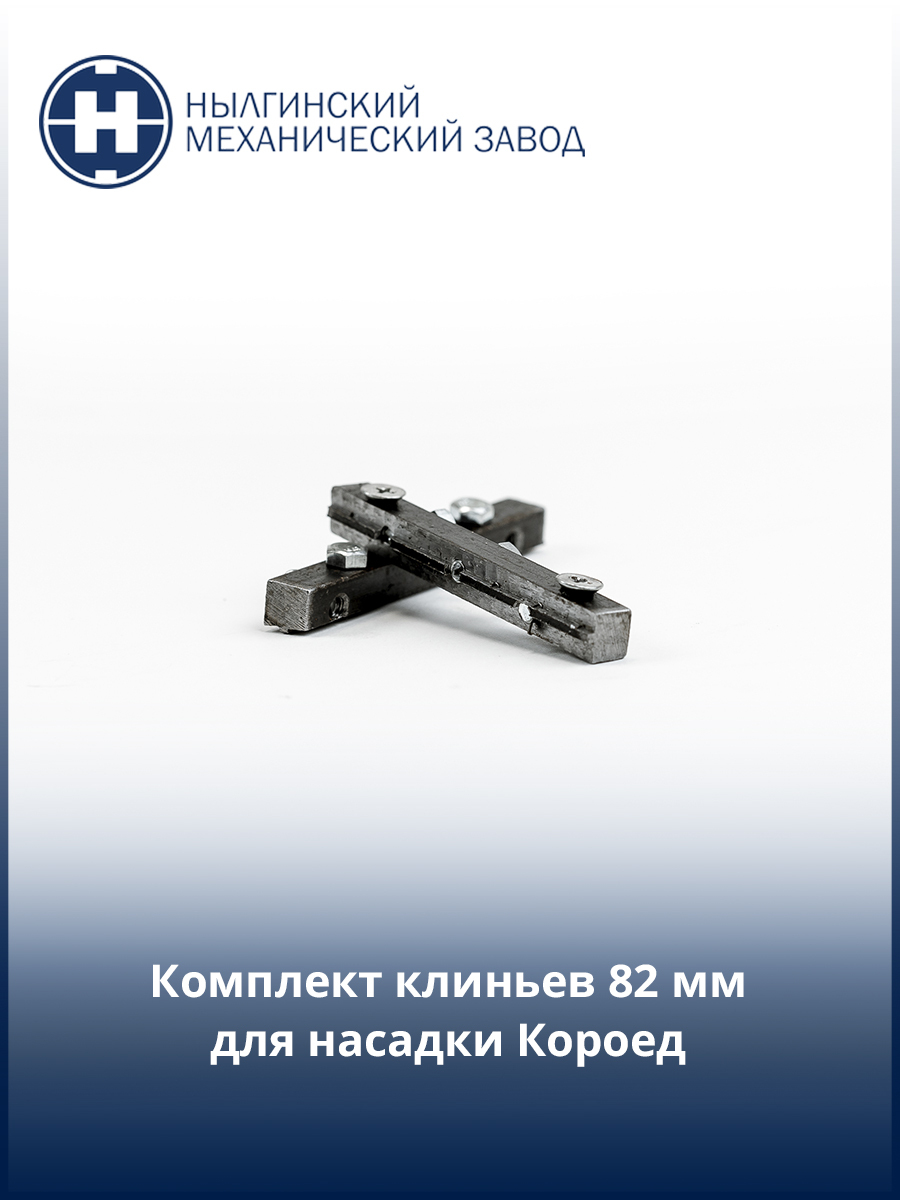 НЫЛГИНСКИЙ
МЕХАНИЧЕСКИЙ ЗАВОД

Комплект клиньев 82 мм
для насадки Короед